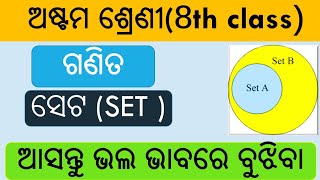 ଅଷ୍ଟମ ଶ୍ରେଣୀ(8th class)

ଗଣିତ

ସେଟ (SET )

Set B

Set A

ଆସନ୍ତୁ ଭଲ ଭାବରେ ବୁଝିବା